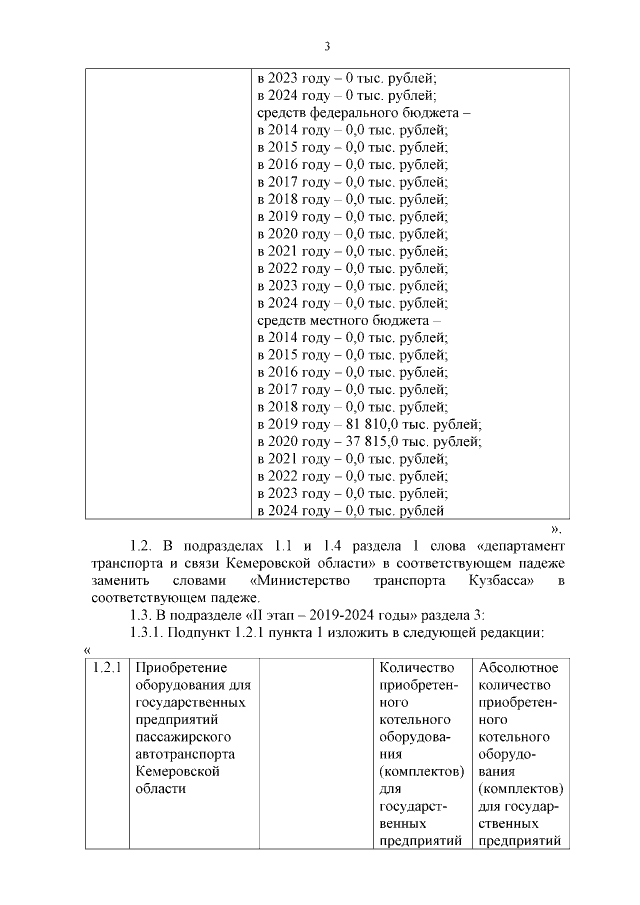 3

| | в 2023 году – 0 тыс. рублей; в 2024 году – 0 тыс. рублей; средств федерального бюджета – в 2014 году – 0,0 тыс. рублей; в 2015 году – 0,0 тыс. рублей; в 2016 году – 0,0 тыс. рублей; в 2017 году – 0,0 тыс. рублей; в 2018 году – 0,0 тыс. рублей; в 2019 году – 0,0 тыс. рублей; в 2020 году – 0,0 тыс. рублей; в 2021 году – 0,0 тыс. рублей; в 2022 году – 0,0 тыс. рублей; в 2023 году – 0,0 тыс. рублей; в 2024 году – 0,0 тыс. рублей; средств местного бюджета – в 2014 году – 0,0 тыс. рублей; в 2015 году – 0,0 тыс. рублей; в 2016 году – 0,0 тыс. рублей; в 2017 году – 0,0 тыс. рублей; в 2018 году – 0,0 тыс. рублей; в 2019 году – 81 810,0 тыс. рублей; в 2020 году – 37 815,0 тыс. рублей; в 2021 году – 0,0 тыс. рублей; в 2022 году – 0,0 тыс. рублей; в 2023 году – 0,0 тыс. рублей; в 2024 году – 0,0 тыс. рублей |
|---|---|

».

1.2. В подразделах 1.1 и 1.4 раздела 1 слова «департамент транспорта и связи Кемеровской области» в соответствующем падеже заменить словами «Министерство транспорта Кузбасса» в соответствующем падеже.

1.3. В подразделе «II этап – 2019-2024 годы» раздела 3:

1.3.1. Подпункт 1.2.1 пункта 1 изложить в следующей редакции:

«

| 1.2.1 | Приобретение оборудования для государственных предприятий пассажирского автотранспорта Кемеровской области | | Количество приобретенного котельного оборудования (комплектов) для государственных предприятий | Абсолютное количество приобретенного котельного оборудования (комплектов) для государственных предприятий |
|---|---|---|---|---|